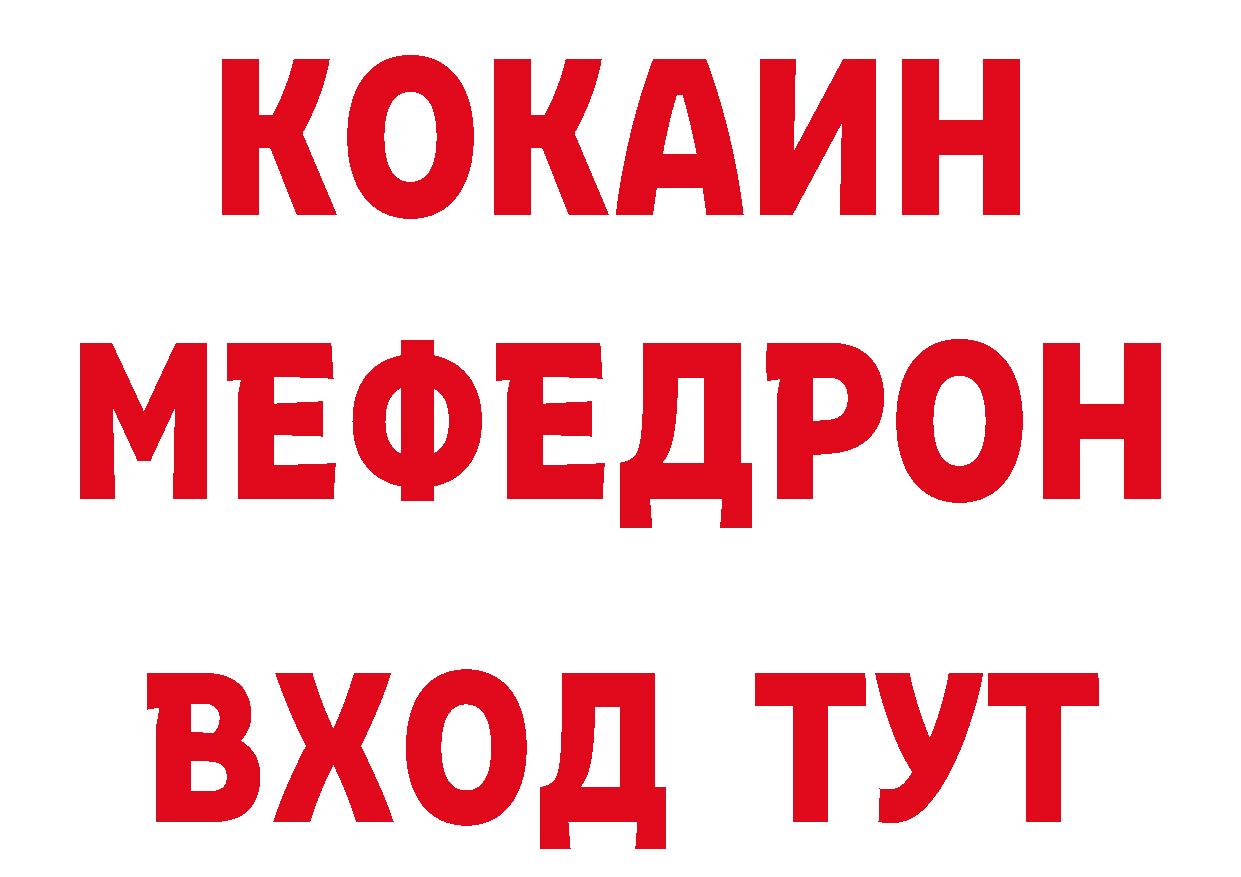 КОКАИН
МЕФЕДРОН
ВХОД ТУТ